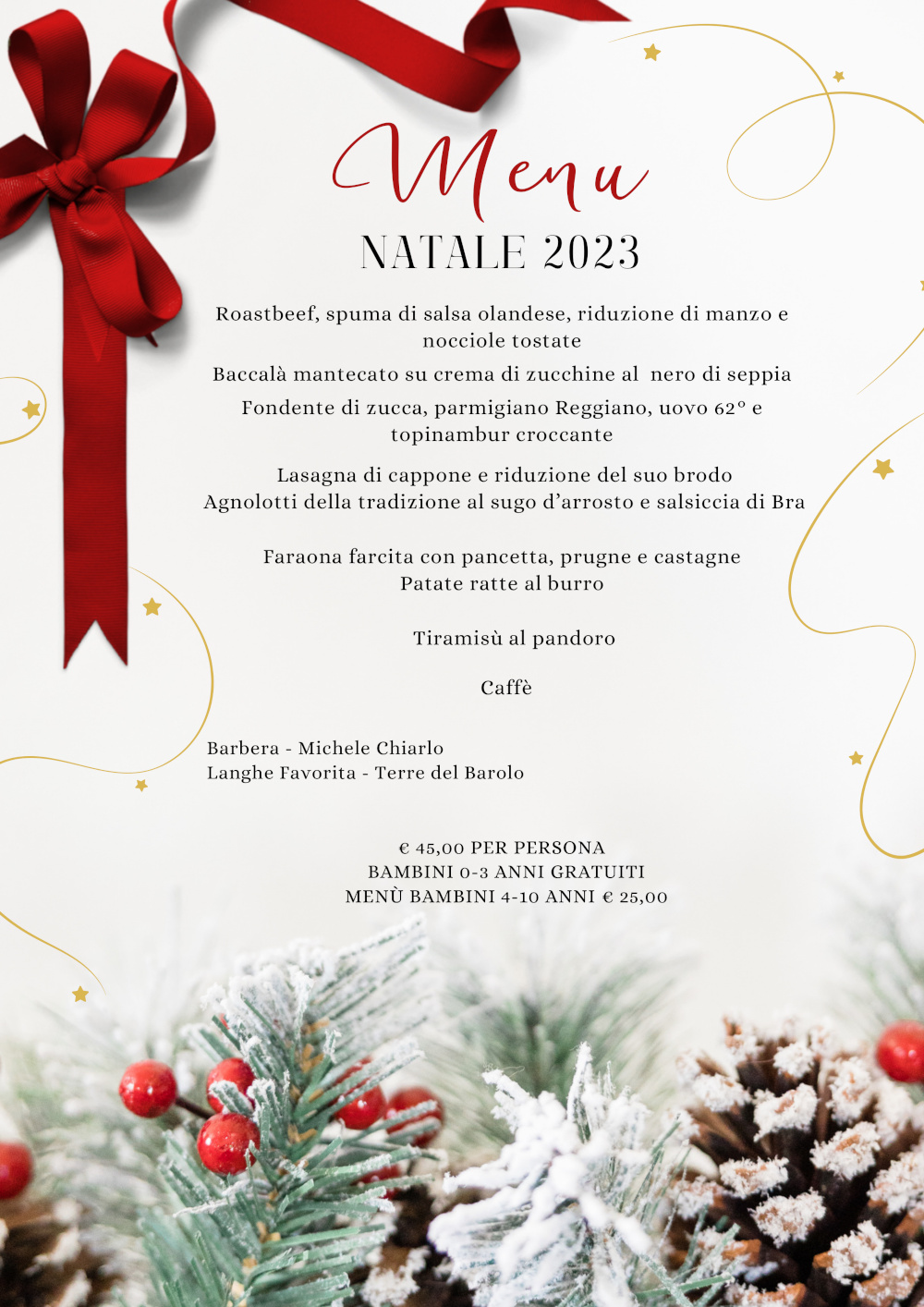 Menu

NATALE 2023

Roastbeef, spuma di salsa olandese, riduzione di manzo e nocciole tostate

Baccalà mantecato su crema di zucchine al nero di seppia

Fondente di zucca, parmigiano Reggiano, uovo 62° e topinambur croccante

Lasagna di cappone e riduzione del suo brodo
Agnolotti della tradizione al sugo d'arrosto e salsiccia di Bra

Faraona farcita con pancetta, prugne e castagne
Patate ratte al burro

Tiramisù al pandoro

Caffè

Barbera - Michele Chiarlo
Langhe Favorita - Terre del Barolo

€ 45,00 PER PERSONA
BAMBINI 0-3 ANNI GRATUITI
MENÙ BAMBINI 4-10 ANNI € 25,00